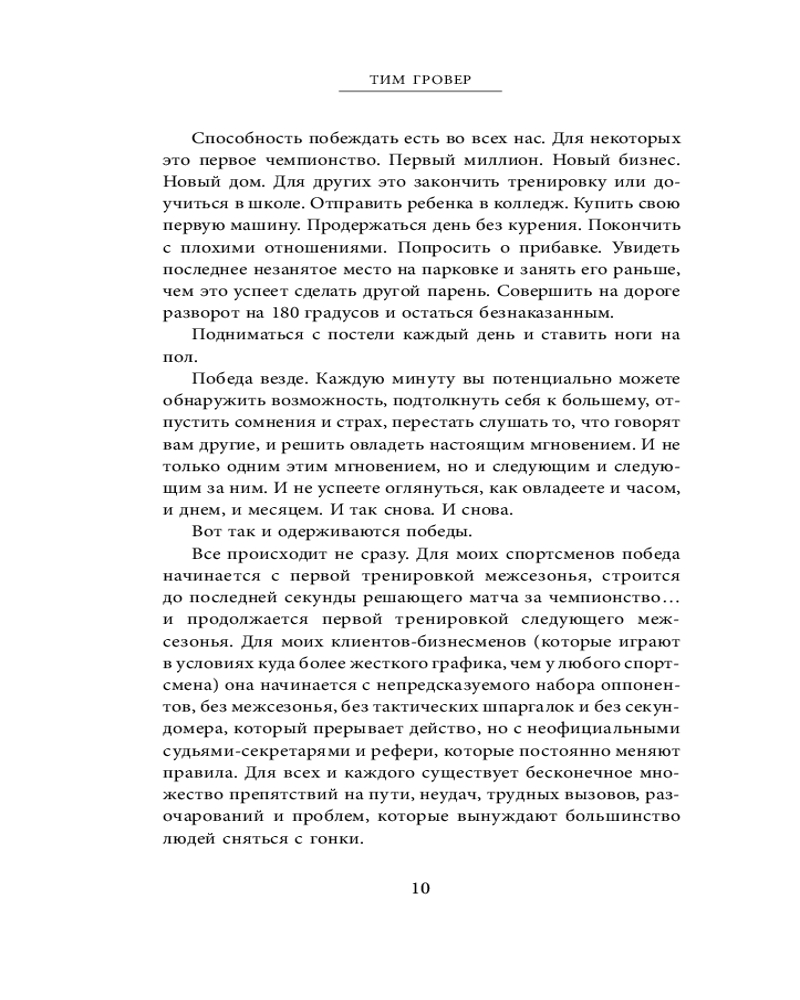 ТИМ ГРОВЕР

Способность побеждать есть во всех нас. Для некоторых это первое чемпионство. Первый миллион. Новый бизнес. Новый дом. Для других это закончить тренировку или доучиться в школе. Отправить ребенка в колледж. Купить свою первую машину. Продержаться день без курения. Покончить с плохими отношениями. Попросить о прибавке. Увидеть последнее незанятое место на парковке и занять его раньше, чем это успеет сделать другой парень. Совершить на дороге разворот на 180 градусов и остаться безнаказанным.

Подниматься с постели каждый день и ставить ноги на пол.

Победа везде. Каждую минуту вы потенциально можете обнаружить возможность, подтолкнуть себя к большему, отпустить сомнения и страх, перестать слушать то, что говорят вам другие, и решить овладеть настоящим мгновением. И не только одним этим мгновением, но и следующим и следующим за ним. И не успеете оглянуться, как овладеете и часом, и днем, и месяцем. И так снова. И снова.

Вот так и одерживаются победы.

Все происходит не сразу. Для моих спортсменов победа начинается с первой тренировкой межсезонья, строится до последней секунды решающего матча за чемпионство… и продолжается первой тренировкой следующего межсезонья. Для моих клиентов-бизнесменов (которые играют в условиях куда более жесткого графика, чем у любого спортсмена) она начинается с непредсказуемого набора оппонентов, без межсезонья, без тактических шпаргалок и без секундомера, который прерывает действо, но с неофициальными судьями-секретарями и рефери, которые постоянно меняют правила. Для всех и каждого существует бесконечное множество препятствий на пути, неудач, трудных вызовов, разочарований и проблем, которые вынуждают большинство людей сняться с гонки.

10